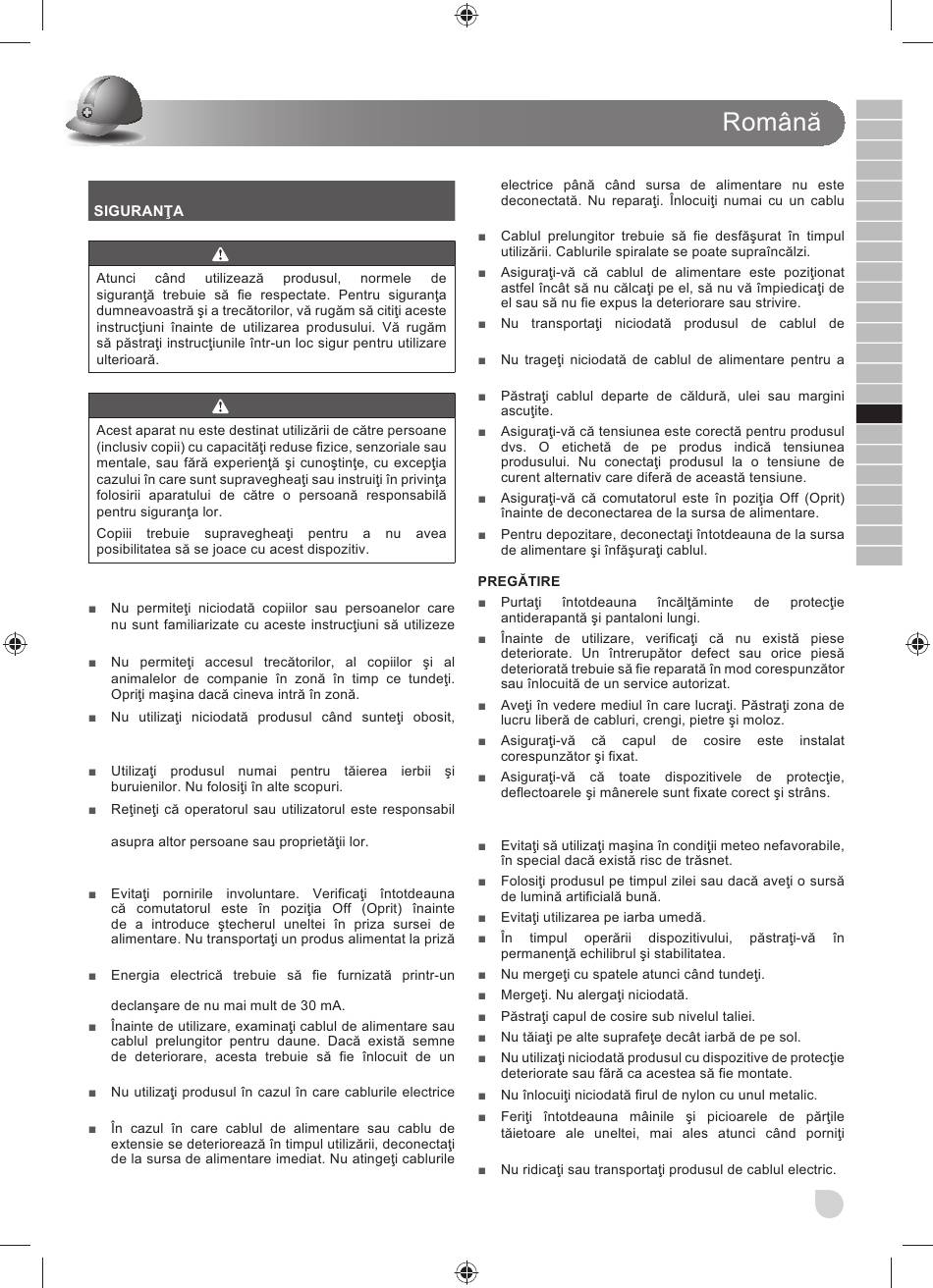 Română

SIGURANŢA

Atunci când utilizează produsul, normele de siguranţă trebuie să fie respectate. Pentru siguranţa dumneavoastră şi a trecătorilor, vă rugăm să citiţi aceste instrucţiuni înainte de utilizarea produsului. Vă rugăm să păstraţi instrucţiunile într-un loc sigur pentru utilizare ulterioară.

Acest aparat nu este destinat utilizării de către persoane (inclusiv copii) cu capacităţi reduse fizice, senzoriale sau mentale, sau fără experienţă şi cunoştinţe, cu excepţia cazului în care sunt supravegheaţi sau instruiţi în privinţa folosirii aparatului de către o persoană responsabilă pentru siguranţa lor.

Copiii trebuie supravegheaţi pentru a nu avea posibilitatea să se joace cu acest dispozitiv.

■ Nu permiteţi niciodată copiilor sau persoanelor care nu sunt familiarizate cu aceste instrucţiuni să utilizeze

■ Nu permiteţi accesul trecătorilor, al copiilor şi al animalelor de companie în zonă în timp ce tundeţi. Opriţi maşina dacă cineva intră în zonă.

■ Nu utilizaţi niciodată produsul când sunteţi obosit,

■ Utilizaţi produsul numai pentru tăierea ierbii şi buruienilor. Nu folosiţi în alte scopuri.

■ Reţineţi că operatorul sau utilizatorul este responsabil

asupra altor persoane sau proprietăţii lor.

■ Evitaţi pornirile involuntare. Verificaţi întotdeauna că comutatorul este în poziţia Off (Oprit) înainte de a introduce ştecherul uneltei în priza sursei de alimentare. Nu transportaţi un produs alimentat la priză

■ Energia electrică trebuie să fie furnizată printr-un

declanşare de nu mai mult de 30 mA.

■ Înainte de utilizare, examinaţi cablul de alimentare sau cablul prelungitor pentru daune. Dacă există semne de deteriorare, acesta trebuie să fie înlocuit de un

■ Nu utilizaţi produsul în cazul în care cablurile electrice

■ În cazul în care cablul de alimentare sau cablu de extensie se deteriorează în timpul utilizării, deconectaţi de la sursa de alimentare imediat. Nu atingeţi cablurile electrice până când sursa de alimentare nu este deconectată. Nu reparaţi. Înlocuiţi numai cu un cablu

■ Cablul prelungitor trebuie să fie desfăşurat în timpul utilizării. Cablurile spiralate se poate supraîncălzi.

■ Asiguraţi-vă că cablul de alimentare este poziţionat astfel încât să nu călcaţi pe el, să nu vă împiedicaţi de el sau să nu fie expus la deteriorare sau strivire.

■ Nu transportaţi niciodată produsul de cablul de

■ Nu trageţi niciodată de cablul de alimentare pentru a

■ Păstraţi cablul departe de căldură, ulei sau margini ascuţite.

■ Asiguraţi-vă că tensiunea este corectă pentru produsul dvs. O etichetă de pe produs indică tensiunea produsului. Nu conectaţi produsul la o tensiune de curent alternativ care diferă de această tensiune.

■ Asiguraţi-vă că comutatorul este în poziţia Off (Oprit) înainte de deconectarea de la sursa de alimentare.

■ Pentru depozitare, deconectaţi întotdeauna de la sursa de alimentare şi înfăşuraţi cablul.

PREGĂTIRE

■ Purtaţi întotdeauna încălţăminte de protecţie antiderapantă şi pantaloni lungi.

■ Înainte de utilizare, verificaţi că nu există piese deteriorate. Un întrerupător defect sau orice piesă deteriorată trebuie să fie reparată în mod corespunzător sau înlocuită de un service autorizat.

■ Aveţi în vedere mediul în care lucraţi. Păstraţi zona de lucru liberă de cabluri, crengi, pietre şi moloz.

■ Asiguraţi-vă că capul de cosire este instalat corespunzător şi fixat.

■ Asiguraţi-vă că toate dispozitivele de protecţie, deflectoarele şi mânerele sunt fixate corect şi strâns.

■ Evitaţi să utilizaţi maşina în condiţii meteo nefavorabile, în special dacă există risc de trăsnet.

■ Folosiţi produsul pe timpul zilei sau dacă aveţi o sursă de lumină artificială bună.

■ Evitaţi utilizarea pe iarba umedă.

■ În timpul operării dispozitivului, păstraţi-vă în permanenţă echilibrul şi stabilitatea.

■ Nu mergeţi cu spatele atunci când tundeţi.

■ Mergeţi. Nu alergaţi niciodată.

■ Păstraţi capul de cosire sub nivelul taliei.

■ Nu tăiaţi pe alte suprafeţe decât iarbă de pe sol.

■ Nu utilizaţi niciodată produsul cu dispozitive de protecţie deteriorate sau fără ca acestea să fie montate.

■ Nu înlocuiţi niciodată firul de nylon cu unul metalic.

■ Feriţi întotdeauna mâinile şi picioarele de părţile tăietoare ale uneltei, mai ales atunci când porniţi

■ Nu ridicaţi sau transportaţi produsul de cablul electric.